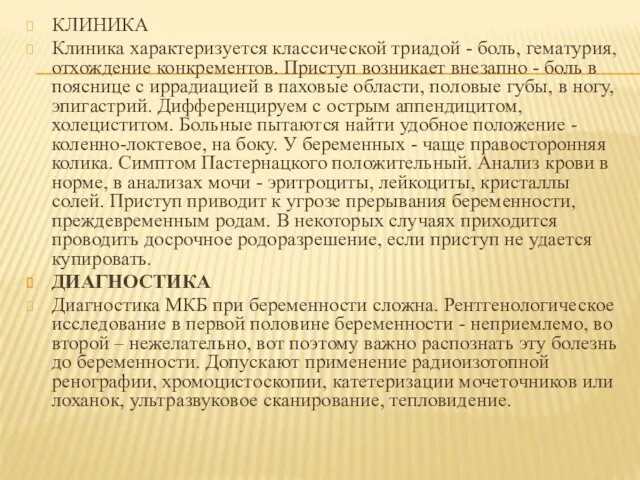 КЛИНИКА

Клиника характеризуется классической триадой - боль, гематурия, отхождение конкрементов. Приступ возникает внезапно - боль в пояснице с иррадиацией в паховые области, половые губы, в ногу, эпигастрий. Дифференцируем с острым аппендицитом, холециститом. Больные пытаются найти удобное положение - коленно-локтевое, на боку. У беременных - чаще правосторонняя колика. Симптом Пастернацкого положительный. Анализ крови в норме, в анализах мочи - эритроциты, лейкоциты, кристаллы солей. Приступ приводит к угрозе прерывания беременности, преждевременным родам. В некоторых случаях приходится проводить досрочное родоразрешение, если приступ не удается купировать.

ДИАГНОСТИКА

Диагностика МКБ при беременности сложна. Рентгенологическое исследование в первой половине беременности - неприемлемо, во второй – нежелательно, вот поэтому важно распознать эту болезнь до беременности. Допускают применение радиоизотопной ренографии, хромоцистоскопии, катетеризации мочеточников или лоханок, ультразвуковое сканирование, тепловидение.